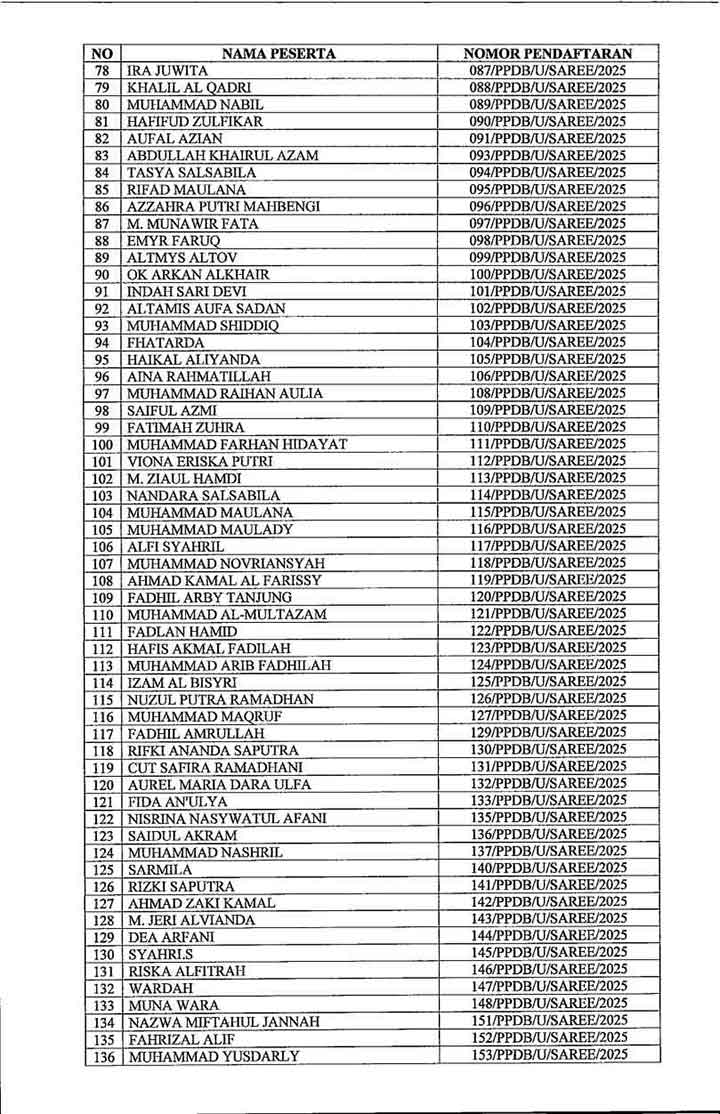 | NO | NAMA PESERTA | NOMOR PENDAFTARAN |
|---|---|---|
| 78 | IRA JUWITA | 087/PPDB/U/SAREE/2025 |
| 79 | KHALIL AL QADRI | 088/PPDB/U/SAREE/2025 |
| 80 | MUHAMMAD NABIL | 089/PPDB/U/SAREE/2025 |
| 81 | HAFIFUD ZULFIKAR | 090/PPDB/U/SAREE/2025 |
| 82 | AUFAL AZIAN | 091/PPDB/U/SAREE/2025 |
| 83 | ABDULLAH KHAIRUL AZAM | 093/PPDB/U/SAREE/2025 |
| 84 | TASYA SALSABILA | 094/PPDB/U/SAREE/2025 |
| 85 | RIFAD MAULANA | 095/PPDB/U/SAREE/2025 |
| 86 | AZZAHRA PUTRI MAHBENGI | 096/PPDB/U/SAREE/2025 |
| 87 | M. MUNAWIR FATA | 097/PPDB/U/SAREE/2025 |
| 88 | EMYR FARUQ | 098/PPDB/U/SAREE/2025 |
| 89 | ALTMYS ALTOV | 099/PPDB/U/SAREE/2025 |
| 90 | OK ARKAN ALKHAIR | 100/PPDB/U/SAREE/2025 |
| 91 | INDAH SARI DEVI | 101/PPDB/U/SAREE/2025 |
| 92 | ALTAMIS AUFA SADAN | 102/PPDB/U/SAREE/2025 |
| 93 | MUHAMMAD SHIDDIQ | 103/PPDB/U/SAREE/2025 |
| 94 | FHATARDA | 104/PPDB/U/SAREE/2025 |
| 95 | HAIKAL ALIYANDA | 105/PPDB/U/SAREE/2025 |
| 96 | AINA RAHMATILLAH | 106/PPDB/U/SAREE/2025 |
| 97 | MUHAMMAD RAIHAN AULIA | 108/PPDB/U/SAREE/2025 |
| 98 | SAIFUL AZMI | 109/PPDB/U/SAREE/2025 |
| 99 | FATIMAH ZUHRA | 110/PPDB/U/SAREE/2025 |
| 100 | MUHAMMAD FARHAN HIDAYAT | 111/PPDB/U/SAREE/2025 |
| 101 | VIONA ERISKA PUTRI | 112/PPDB/U/SAREE/2025 |
| 102 | M. ZIAUL HAMDI | 113/PPDB/U/SAREE/2025 |
| 103 | NANDARA SALSABILA | 114/PPDB/U/SAREE/2025 |
| 104 | MUHAMMAD MAULANA | 115/PPDB/U/SAREE/2025 |
| 105 | MUHAMMAD MAULADY | 116/PPDB/U/SAREE/2025 |
| 106 | ALFI SYAHRIL | 117/PPDB/U/SAREE/2025 |
| 107 | MUHAMMAD NOVRIANSYAH | 118/PPDB/U/SAREE/2025 |
| 108 | AHMAD KAMAL AL FARISSY | 119/PPDB/U/SAREE/2025 |
| 109 | FADHIL ARBY TANJUNG | 120/PPDB/U/SAREE/2025 |
| 110 | MUHAMMAD AL-MULTAZAM | 121/PPDB/U/SAREE/2025 |
| 111 | FADLAN HAMID | 122/PPDB/U/SAREE/2025 |
| 112 | HAFIS AKMAL FADILAH | 123/PPDB/U/SAREE/2025 |
| 113 | MUHAMMAD ARIB FADHILAH | 124/PPDB/U/SAREE/2025 |
| 114 | IZAM AL BISYRI | 125/PPDB/U/SAREE/2025 |
| 115 | NUZUL PUTRA RAMADHAN | 126/PPDB/U/SAREE/2025 |
| 116 | MUHAMMAD MAQRUF | 127/PPDB/U/SAREE/2025 |
| 117 | FADHIL AMRULLAH | 129/PPDB/U/SAREE/2025 |
| 118 | RIFKI ANANDA SAPUTRA | 130/PPDB/U/SAREE/2025 |
| 119 | CUT SAFIRA RAMADHANI | 131/PPDB/U/SAREE/2025 |
| 120 | AUREL MARIA DARA ULFA | 132/PPDB/U/SAREE/2025 |
| 121 | FIDA AN'ULYA | 133/PPDB/U/SAREE/2025 |
| 122 | NISRINA NASYWATUL AFANI | 135/PPDB/U/SAREE/2025 |
| 123 | SAIDUL AKRAM | 136/PPDB/U/SAREE/2025 |
| 124 | MUHAMMAD NASHRIL | 137/PPDB/U/SAREE/2025 |
| 125 | SARMILA | 140/PPDB/U/SAREE/2025 |
| 126 | RIZKI SAPUTRA | 141/PPDB/U/SAREE/2025 |
| 127 | AHMAD ZAKI KAMAL | 142/PPDB/U/SAREE/2025 |
| 128 | M. JERI ALVIANDA | 143/PPDB/U/SAREE/2025 |
| 129 | DEA ARFANI | 144/PPDB/U/SAREE/2025 |
| 130 | SYAHRI.S | 145/PPDB/U/SAREE/2025 |
| 131 | RISKA ALFITRAH | 146/PPDB/U/SAREE/2025 |
| 132 | WARDAH | 147/PPDB/U/SAREE/2025 |
| 133 | MUNA WARA | 148/PPDB/U/SAREE/2025 |
| 134 | NAZWA MIFTAHUL JANNAH | 151/PPDB/U/SAREE/2025 |
| 135 | FAHRIZAL ALIF | 152/PPDB/U/SAREE/2025 |
| 136 | MUHAMMAD YUSDARLY | 153/PPDB/U/SAREE/2025 |